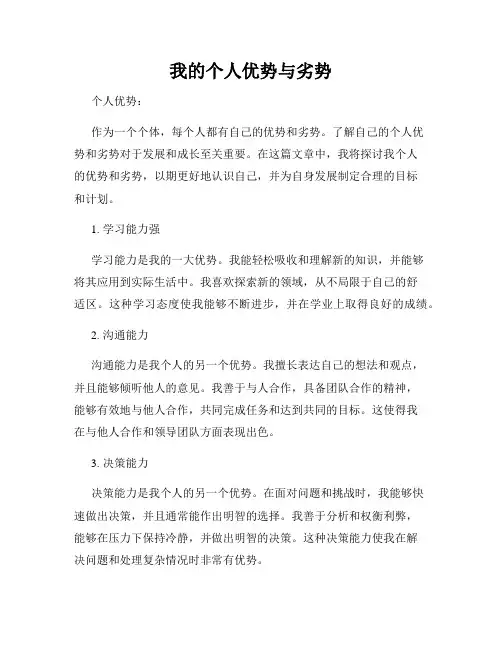 我的个人优势与劣势

个人优势：

作为一个个体，每个人都有自己的优势和劣势。了解自己的个人优势和劣势对于发展和成长至关重要。在这篇文章中，我将探讨我个人的优势和劣势，以期更好地认识自己，并为自身发展制定合理的目标和计划。

1. 学习能力强

学习能力是我的一大优势。我能轻松吸收和理解新的知识，并能够将其应用到实际生活中。我喜欢探索新的领域，从不局限于自己的舒适区。这种学习态度使我能够不断进步，并在学业上取得良好的成绩。

2. 沟通能力

沟通能力是我个人的另一个优势。我擅长表达自己的想法和观点，并且能够倾听他人的意见。我善于与人合作，具备团队合作的精神，能够有效地与他人合作，共同完成任务和达到共同的目标。这使得我在与他人合作和领导团队方面表现出色。

3. 决策能力

决策能力是我个人的另一个优势。在面对问题和挑战时，我能够快速做出决策，并且通常能作出明智的选择。我善于分析和权衡利弊，能够在压力下保持冷静，并做出明智的决策。这种决策能力使我在解决问题和处理复杂情况时非常有优势。